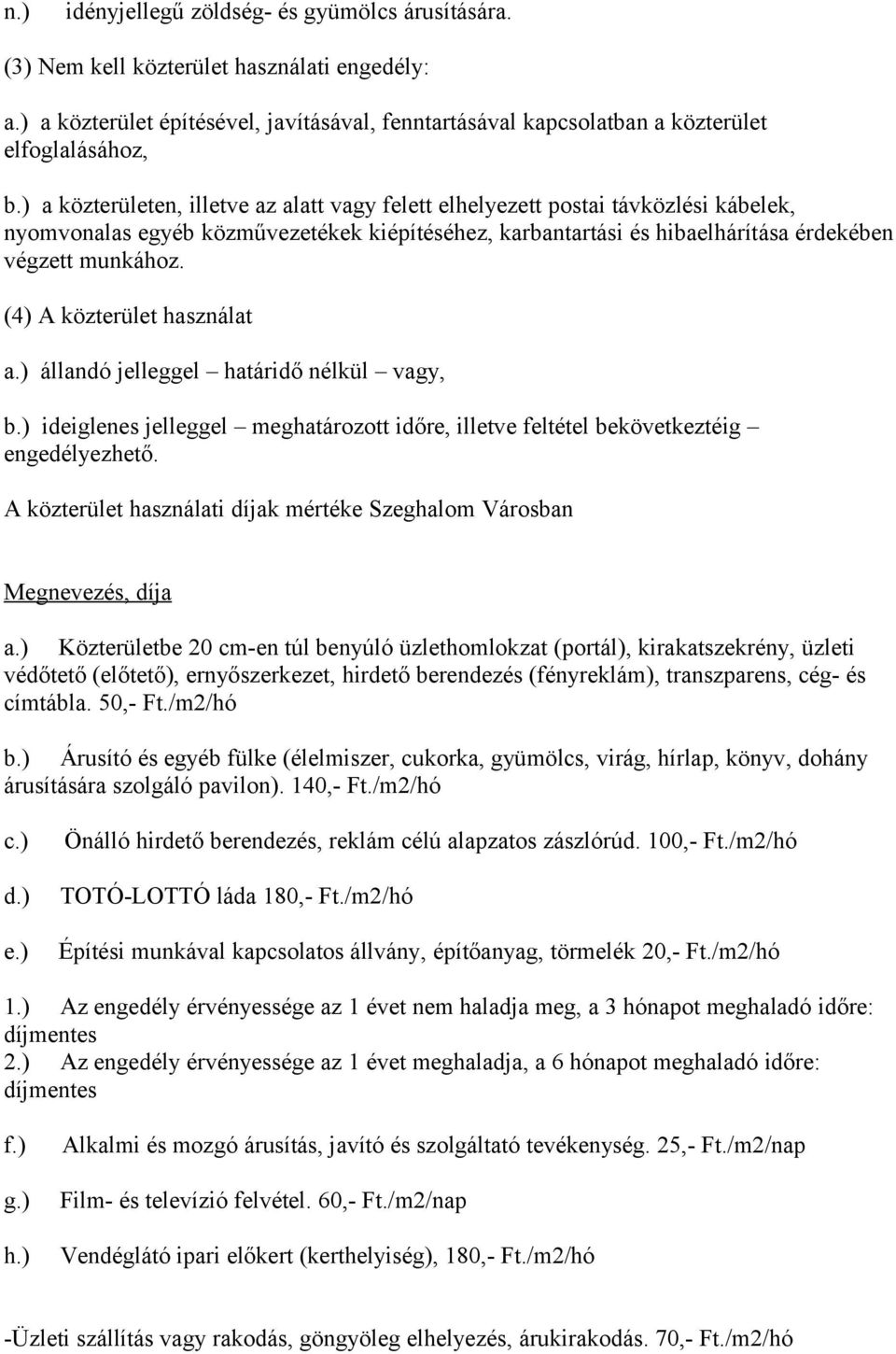 n.) idényjellegű zöldség- és gyümölcs árusítására.

(3) Nem kell közterület használati engedély:

a.) a közterület építésével, javításával, fenntartásával kapcsolatban a közterület elfoglalásához,

b.) a közterületen, illetve az alatt vagy felett elhelyezett postai távközlési kábelek, nyomvonalas egyéb közművezetékek kiépítéséhez, karbantartási és hibaelhárítása érdekében végzett munkához.

(4) A közterület használat

a.) állandó jelleggel – határidő nélkül – vagy,

b.) ideiglenes jelleggel – meghatározott időre, illetve feltétel bekövetkeztéig – engedélyezhető.

A közterület használati díjak mértéke Szeghalom Városban

Megnevezés, díja

a.) Közterületbe 20 cm-en túl benyúló üzlethomlokzat (portál), kirakatszekrény, üzleti védőtető (előtető), ernyőszerkezet, hirdető berendezés (fényreklám), transzparens, cég- és címtábla. 50,- Ft./m2/hó

b.) Árusító és egyéb fülke (élelmiszer, cukorka, gyümölcs, virág, hírlap, könyv, dohány árusítására szolgáló pavilon). 140,- Ft./m2/hó

c.) Önálló hirdető berendezés, reklám célú alapzatos zászlórúd. 100,- Ft./m2/hó

d.) TOTÓ-LOTTÓ láda 180,- Ft./m2/hó

e.) Építési munkával kapcsolatos állvány, építőanyag, törmelék 20,- Ft./m2/hó

1.) Az engedély érvényessége az 1 évet nem haladja meg, a 3 hónapot meghaladó időre: díjmentes
2.) Az engedély érvényessége az 1 évet meghaladja, a 6 hónapot meghaladó időre: díjmentes

f.) Alkalmi és mozgó árusítás, javító és szolgáltató tevékenység. 25,- Ft./m2/nap

g.) Film- és televízió felvétel. 60,- Ft./m2/nap

h.) Vendéglátó ipari előkert (kerthelyiség), 180,- Ft./m2/hó

-Üzleti szállítás vagy rakodás, göngyöleg elhelyezés, árukirakodás. 70,- Ft./m2/hó